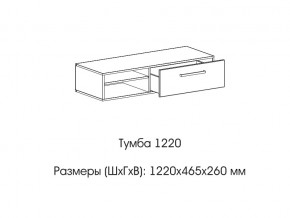 Тумба 1220

Размеры (ШхГхВ): 1220х465х260 мм